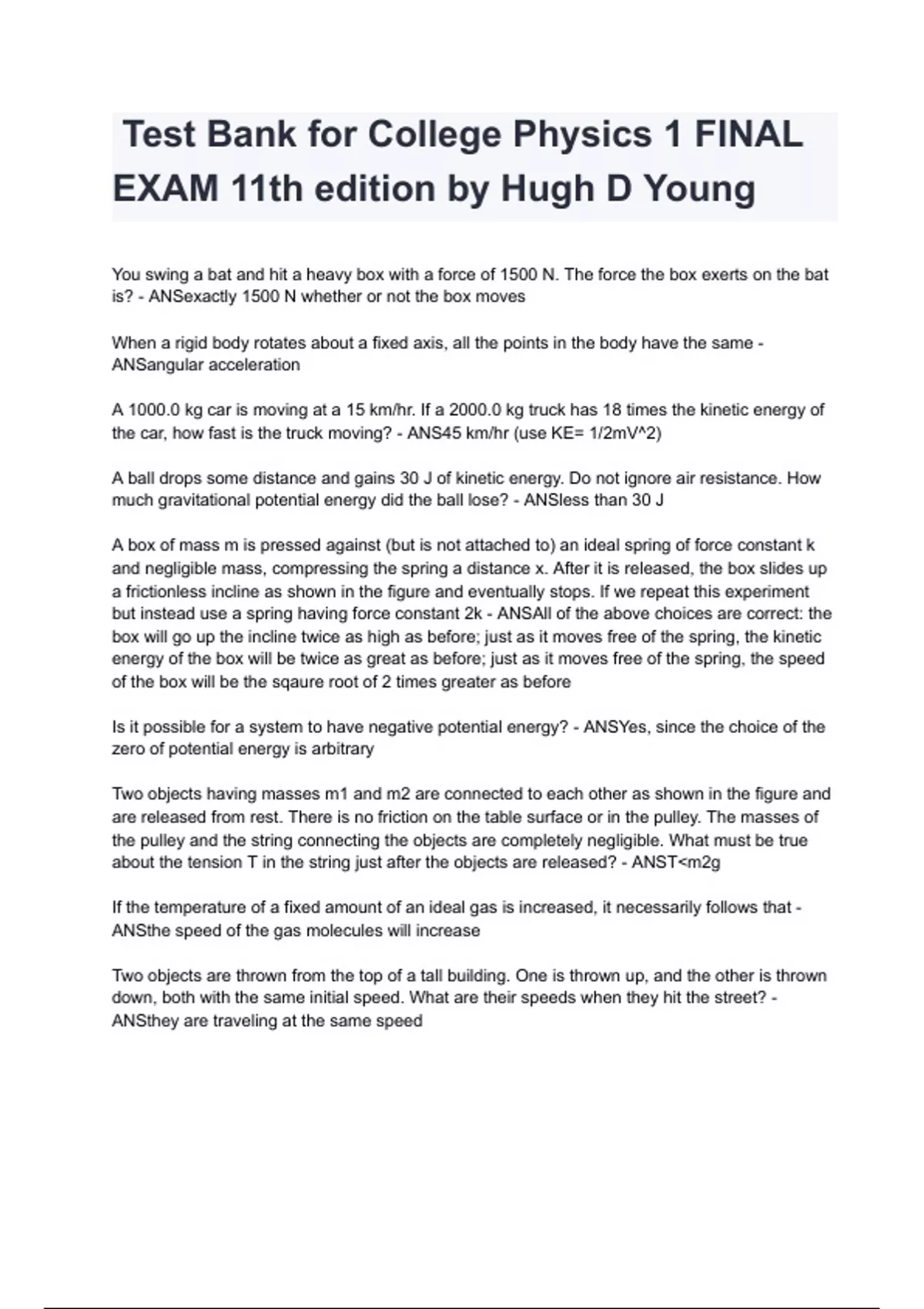 Test Bank for College Physics 1 FINAL EXAM 11th edition by Hugh D Young

You swing a bat and hit a heavy box with a force of 1500 N. The force the box exerts on the bat is? - ANSexactly 1500 N whether or not the box moves

When a rigid body rotates about a fixed axis, all the points in the body have the same - ANSangular acceleration

A 1000.0 kg car is moving at a 15 km/hr. If a 2000.0 kg truck has 18 times the kinetic energy of the car, how fast is the truck moving? - ANS45 km/hr (use KE= 1/2mV^2)

A ball drops some distance and gains 30 J of kinetic energy. Do not ignore air resistance. How much gravitational potential energy did the ball lose? - ANSless than 30 J

A box of mass m is pressed against (but is not attached to) an ideal spring of force constant k and negligible mass, compressing the spring a distance x. After it is released, the box slides up a frictionless incline as shown in the figure and eventually stops. If we repeat this experiment but instead use a spring having force constant 2k - ANSAll of the above choices are correct: the box will go up the incline twice as high as before; just as it moves free of the spring, the kinetic energy of the box will be twice as great as before; just as it moves free of the spring, the speed of the box will be the sqaure root of 2 times greater as before

Is it possible for a system to have negative potential energy? - ANSYes, since the choice of the zero of potential energy is arbitrary

Two objects having masses m1 and m2 are connected to each other as shown in the figure and are released from rest. There is no friction on the table surface or in the pulley. The masses of the pulley and the string connecting the objects are completely negligible. What must be true about the tension T in the string just after the objects are released? - ANST<m2g

If the temperature of a fixed amount of an ideal gas is increased, it necessarily follows that - ANSthe speed of the gas molecules will increase

Two objects are thrown from the top of a tall building. One is thrown up, and the other is thrown down, both with the same initial speed. What are their speeds when they hit the street? - ANSthey are traveling at the same speed